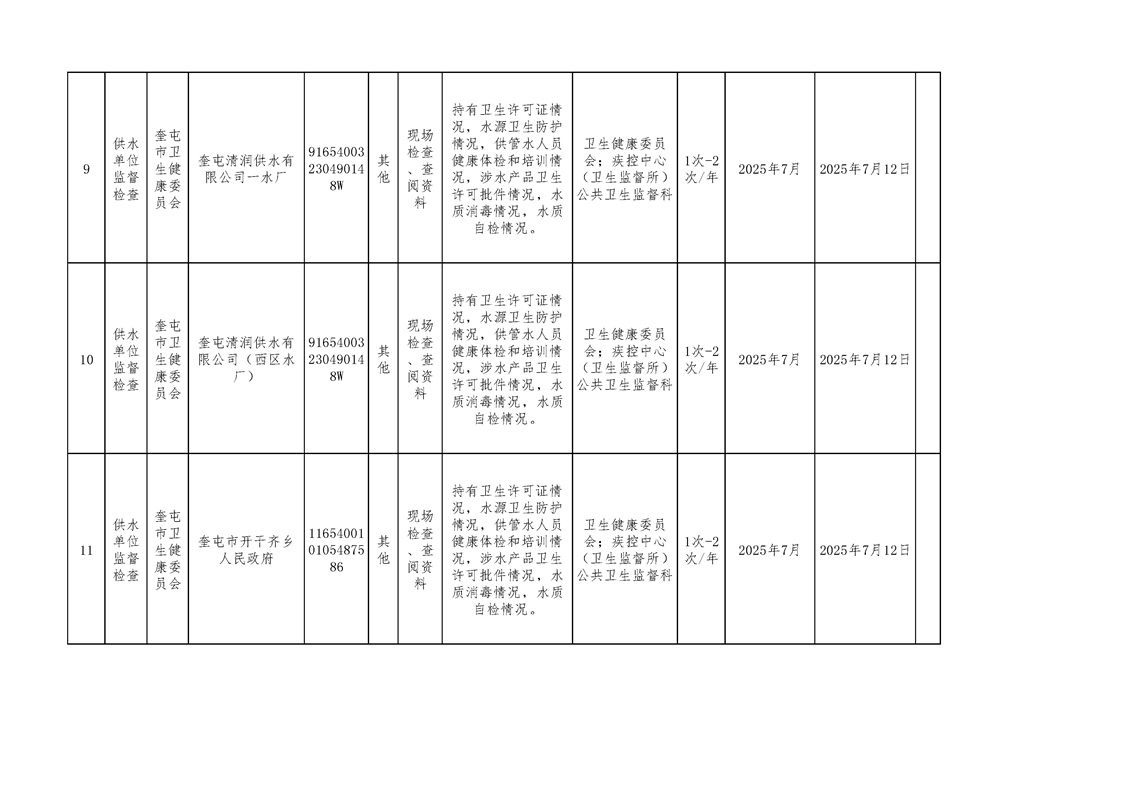 | 9 | 供水单位监督检查 | 奎屯市卫生健康委员会 | 奎屯清润供水有限公司一水厂 | 91654003230490148W | 其他 | 现场检查、查阅资料 | 持有卫生许可证情况，水源卫生防护情况，供管水人员健康体检和培训情况，涉水产品卫生许可批件情况，水质消毒情况，水质自检情况。 | 卫生健康委员会；疾控中心（卫生监督所）公共卫生监督科 | 1次-2次/年 | 2025年7月 | 2025年7月12日 |  |
|---|---|---|---|---|---|---|---|---|---|---|---|---|
| 10 | 供水单位监督检查 | 奎屯市卫生健康委员会 | 奎屯清润供水有限公司（西区水厂） | 91654003230490148W | 其他 | 现场检查、查阅资料 | 持有卫生许可证情况，水源卫生防护情况，供管水人员健康体检和培训情况，涉水产品卫生许可批件情况，水质消毒情况，水质自检情况。 | 卫生健康委员会；疾控中心（卫生监督所）公共卫生监督科 | 1次-2次/年 | 2025年7月 | 2025年7月12日 |  |
| 11 | 供水单位监督检查 | 奎屯市卫生健康委员会 | 奎屯市开干齐乡人民政府 | 11654001010548758​6 | 其他 | 现场检查、查阅资料 | 持有卫生许可证情况，水源卫生防护情况，供管水人员健康体检和培训情况，涉水产品卫生许可批件情况，水质消毒情况，水质自检情况。 | 卫生健康委员会；疾控中心（卫生监督所）公共卫生监督科 | 1次-2次/年 | 2025年7月 | 2025年7月12日 |  |